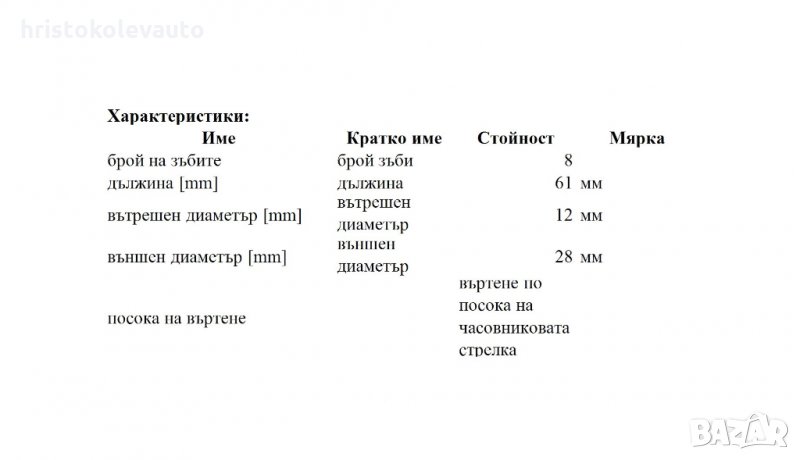 Характеристики:

| Име | Кратко име | Стойност | Мярка |
|---|---|---|---|
| брой на зъбите | брой зъби | 8 | |
| дължина [mm] | дължина | 61 | мм |
| вътрешен диаметър [mm] | вътрешен диаметър | 12 | мм |
| външен диаметър [mm] | външен диаметър | 28 | мм |
| посока на въртене | | въртене по посока на часовниковата стрелка | |

hristokolevauto

BAZAR